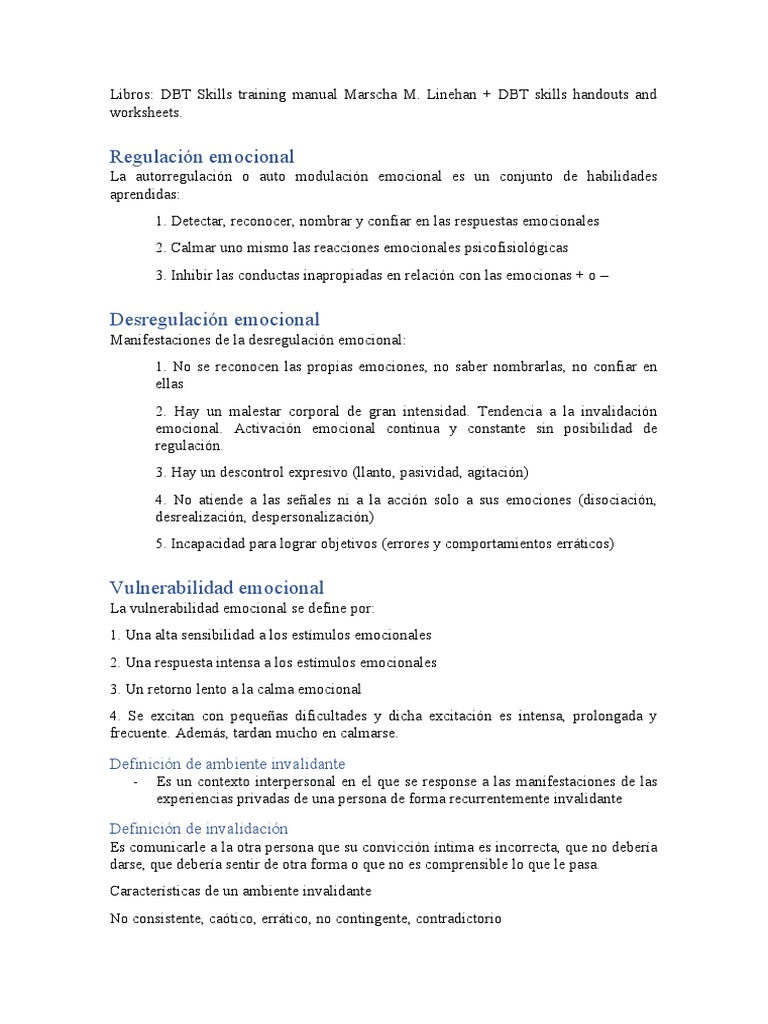 Libros: DBT Skills training manual Marscha M. Linehan + DBT skills handouts and worksheets.

Regulación emocional
La autorregulación o auto modulación emocional es un conjunto de habilidades aprendidas:

1. Detectar, reconocer, nombrar y confiar en las respuestas emocionales

2. Calmar uno mismo las reacciones emocionales psicofisiológicas

3. Inhibir las conductas inapropiadas en relación con las emocionas + o –

Desregulación emocional
Manifestaciones de la desregulación emocional:

1. No se reconocen las propias emociones, no saber nombrarlas, no confiar en ellas

2. Hay un malestar corporal de gran intensidad. Tendencia a la invalidación emocional. Activación emocional continua y constante sin posibilidad de regulación.

3. Hay un descontrol expresivo (llanto, pasividad, agitación)

4. No atiende a las señales ni a la acción solo a sus emociones (disociación, desrealización, despersonalización)

5. Incapacidad para lograr objetivos (errores y comportamientos erráticos)

Vulnerabilidad emocional
La vulnerabilidad emocional se define por:

1. Una alta sensibilidad a los estímulos emocionales

2. Una respuesta intensa a los estímulos emocionales

3. Un retorno lento a la calma emocional

4. Se excitan con pequeñas dificultades y dicha excitación es intensa, prolongada y frecuente. Además, tardan mucho en calmarse.

Definición de ambiente invalidante
- Es un contexto interpersonal en el que se response a las manifestaciones de las experiencias privadas de una persona de forma recurrentemente invalidante

Definición de invalidación
Es comunicarle a la otra persona que su convicción íntima es incorrecta, que no debería darse, que debería sentir de otra forma o que no es comprensible lo que le pasa.

Características de un ambiente invalidante

No consistente, caótico, errático, no contingente, contradictorio